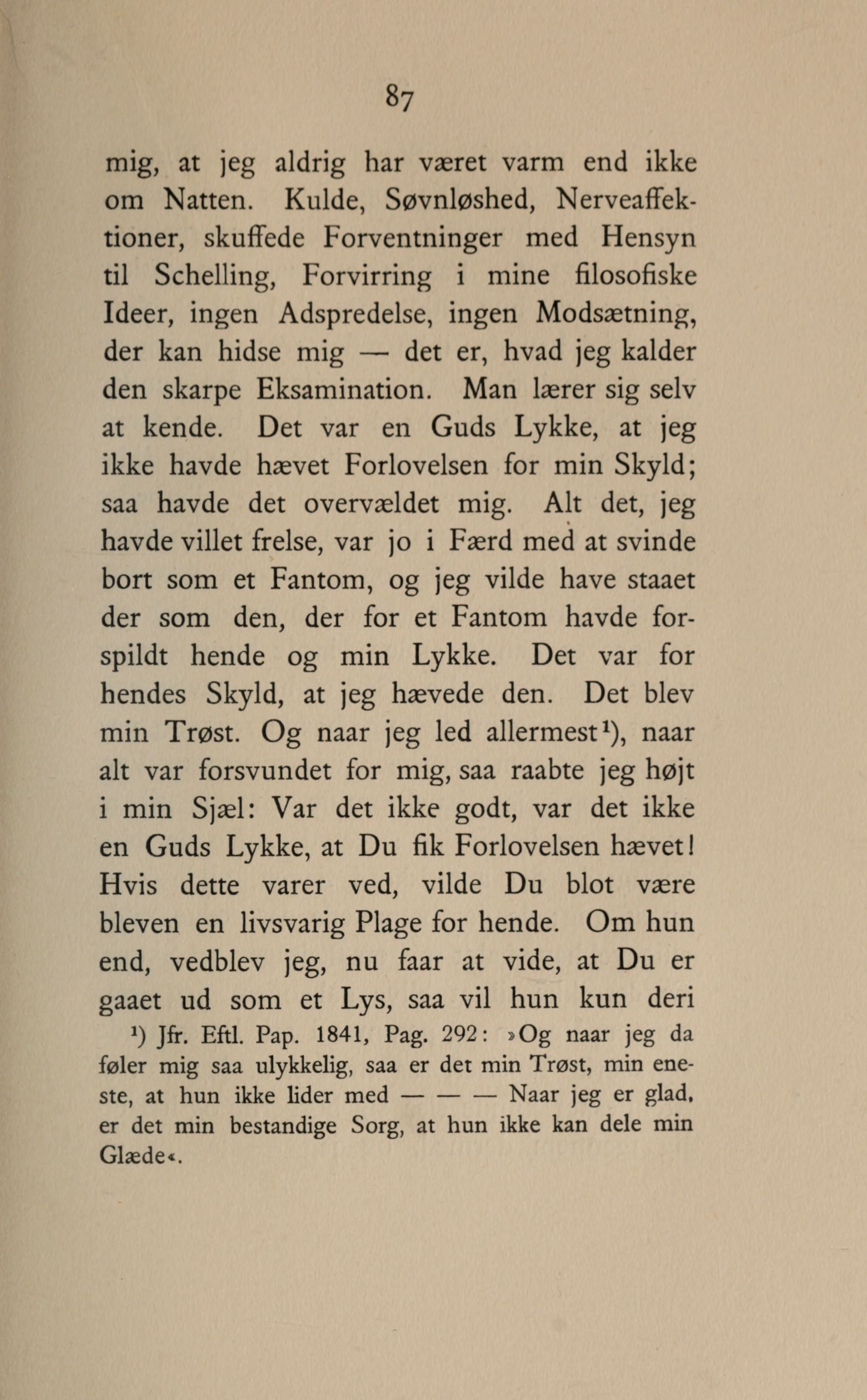 87

mig, at jeg aldrig har været varm end ikke om Natten. Kulde, Søvnløshed, Nerveaffektioner, skuffede Forventninger med Hensyn til Schelling, Forvirring i mine filosofiske Ideer, ingen Adspredelse, ingen Modsætning, der kan hidse mig — det er, hvad jeg kalder den skarpe Eksamination. Man lærer sig selv at kende. Det var en Guds Lykke, at jeg ikke havde hævet Forlovelsen for min Skyld; saa havde det overvældet mig. Alt det, jeg havde villet frelse, var jo i Færd med at svinde bort som et Fantom, og jeg vilde have staaet der som den, der for et Fantom havde forspildt hende og min Lykke. Det var for hendes Skyld, at jeg hævede den. Det blev min Trøst. Og naar jeg led allermest¹), naar alt var forsvundet for mig, saa raabte jeg højt i min Sjæl: Var det ikke godt, var det ikke en Guds Lykke, at Du fik Forlovelsen hævet! Hvis dette varer ved, vilde Du blot være bleven en livsvarig Plage for hende. Om hun end, vedblev jeg, nu faar at vide, at Du er gaaet ud som et Lys, saa vil hun kun deri

¹) Jfr. Eftl. Pap. 1841, Pag. 292: »Og naar jeg da føler mig saa ulykkelig, saa er det min Trøst, min eneste, at hun ikke lider med — — — Naar jeg er glad, er det min bestandige Sorg, at hun ikke kan dele min Glæde«.